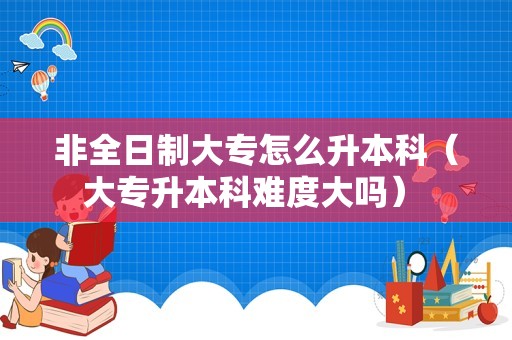 非全日制大专怎么升本科（大专升本科难度大吗）